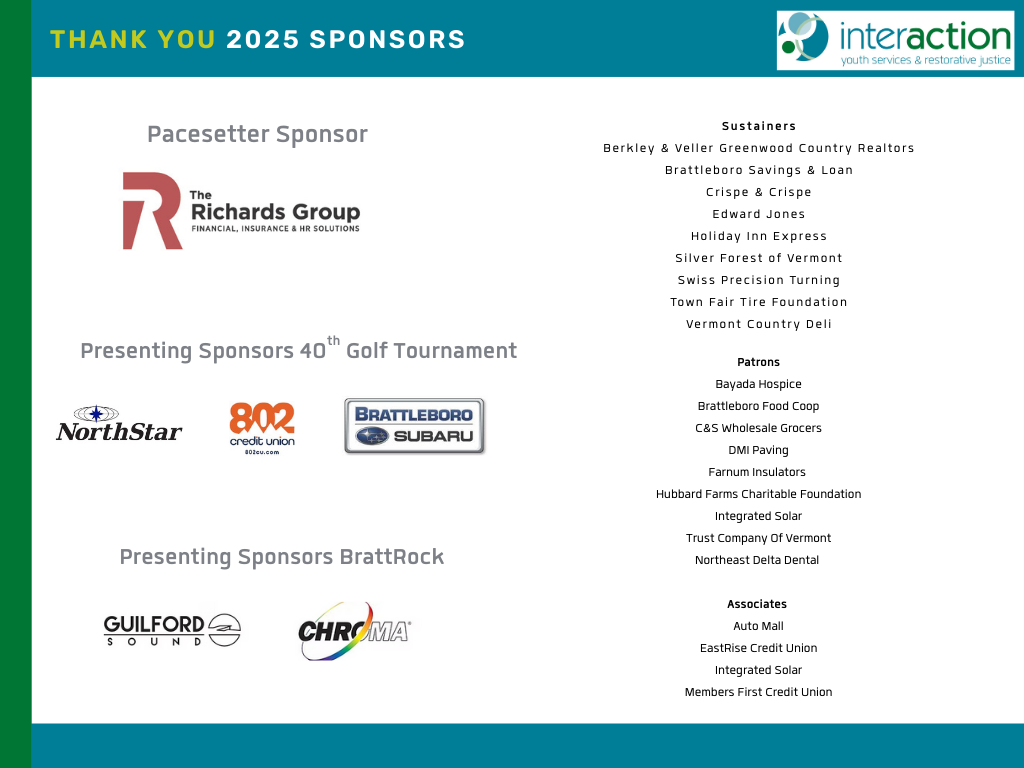 THANK YOU 2025 SPONSORS

interaction
youth services & restorative justice

Pacesetter Sponsor

The Richards Group
FINANCIAL, INSURANCE & HR SOLUTIONS

Presenting Sponsors 40$^{th}$ Golf Tournament

NorthStar

802 credit union
802cu.com

BRATTLEBORO SUBARU

Presenting Sponsors BrattRock

GUILFORD SOUND

CHROMA

Sustainers
Berkley & Veller Greenwood Country Realtors
Brattleboro Savings & Loan
Crispe & Crispe
Edward Jones
Holiday Inn Express
Silver Forest of Vermont
Swiss Precision Turning
Town Fair Tire Foundation
Vermont Country Deli

Patrons
Bayada Hospice
Brattleboro Food Coop
C&S Wholesale Grocers
DMI Paving
Farnum Insulators
Hubbard Farms Charitable Foundation
Integrated Solar
Trust Company Of Vermont
Northeast Delta Dental

Associates
Auto Mall
EastRise Credit Union
Integrated Solar
Members First Credit Union